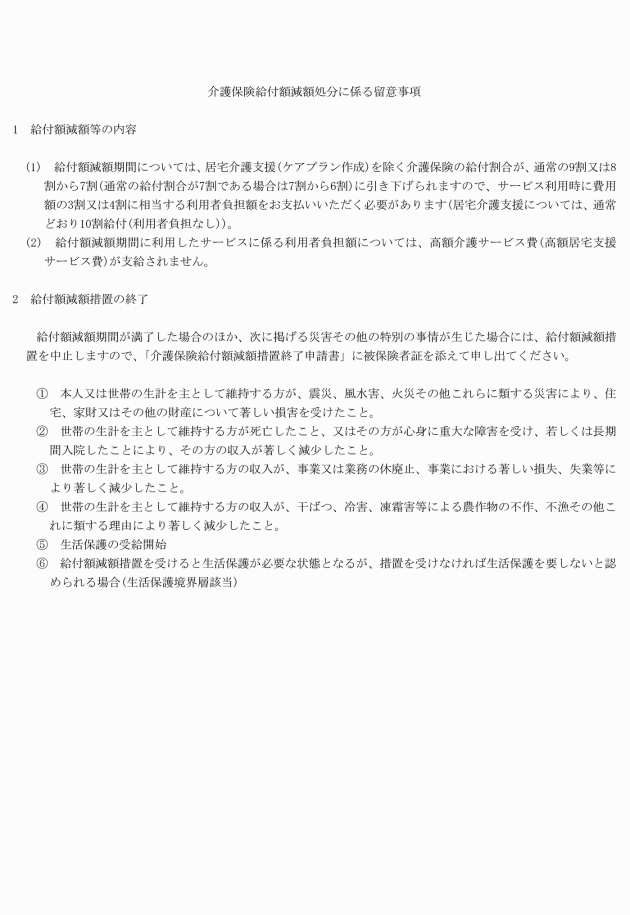 介護保険給付額減額処分に係る留意事項

1　給付額減額等の内容

(1)　給付額減額期間については、居宅介護支援（ケアプラン作成）を除く介護保険の給付割合が、通常の9割又は8割から7割（通常の給付割合が7割である場合は7割から6割）に引き下げられますので、サービス利用時に費用額の3割又は4割に相当する利用者負担額をお支払いいただく必要があります（居宅介護支援については、通常どおり10割給付（利用者負担なし））。

(2)　給付額減額期間に利用したサービスに係る利用者負担額については、高額介護サービス費（高額居宅支援サービス費）が支給されません。

2　給付額減額措置の終了

給付額減額期間が満了した場合のほか、次に掲げる災害その他の特別の事情が生じた場合には、給付額減額措置を中止しますので、「介護保険給付額減額措置終了申請書」に被保険者証を添えて申し出てください。

①　本人又は世帯の生計を主として維持する方が、震災、風水害、火災その他これらに類する災害により、住宅、家財又はその他の財産について著しい損害を受けたこと。
②　世帯の生計を主として維持する方が死亡したこと、又はその方が心身に重大な障害を受け、若しくは長期間入院したことにより、その方の収入が著しく減少したこと。
③　世帯の生計を主として維持する方の収入が、事業又は業務の休廃止、事業における著しい損失、失業等により著しく減少したこと。
④　世帯の生計を主として維持する方の収入が、干ばつ、冷害、凍霜害等による農作物の不作、不漁その他これに類する理由により著しく減少したこと。
⑤　生活保護の受給開始
⑥　給付額減額措置を受けると生活保護が必要な状態となるが、措置を受けなければ生活保護を要しないと認められる場合（生活保護境界層該当）